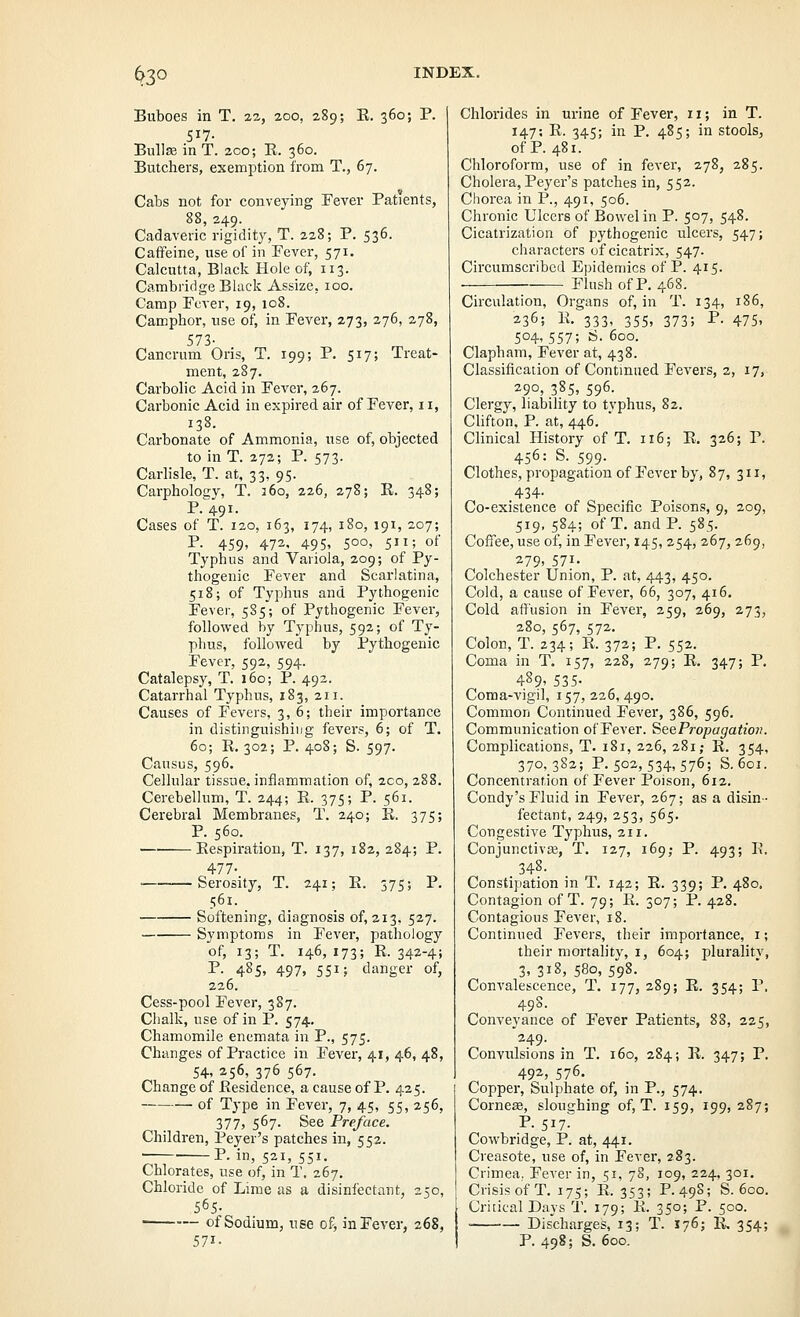 630

INDEX.

Buboes in T. 22, 200, 289; R. 360; P. 517.
Bullæ in T. 200; R. 360.
Butchers, exemption from T., 67.

Cabs not for conveying Fever Patients, 88, 249.
Cadaveric rigidity, T. 228; P. 536.
Caffeine, use of in Fever, 571.
Calcutta, Black Hole of, 113.
Cambridge Black Assize, 100.
Camp Fever, 19, 108.
Camphor, use of, in Fever, 273, 276, 278, 573.
Cancrum Oris, T. 199; P. 517; Treatment, 287.
Carbolic Acid in Fever, 267.
Carbonic Acid in expired air of Fever, 11, 138.
Carbonate of Ammonia, use of, objected to in T. 272; P. 573.
Carlisle, T. at, 33, 95.
Carphology, T. 160, 226, 278; R. 348; P. 491.
Cases of T. 120, 163, 174, 180, 191, 207; P. 459, 472, 495, 500, 511; of Typhus and Variola, 209; of Pythogenic Fever and Scarlatina, 518; of Typhus and Pythogenic Fever, 585; of Pythogenic Fever, followed by Typhus, 592; of Typhus, followed by Pythogenic Fever, 592, 594.
Catalepsy, T. 160; P. 492.
Catarrhal Typhus, 183, 211.
Causes of Fevers, 3, 6; their importance in distinguishing fevers, 6; of T. 60; R. 302; P. 408; S. 597.
Causus, 596.
Cellular tissue, inflammation of, 200, 288.
Cerebellum, T. 244; R. 375; P. 561.
Cerebral Membranes, T. 240; R. 375; P. 560.
——— Respiration, T. 137, 182, 284; P. 477.
——— Serosity, T. 241; R. 375; P. 561.
——— Softening, diagnosis of, 213, 527.
——— Symptoms in Fever, pathology of, 13; T. 146, 173; R. 342-4; P. 485, 497, 551; danger of, 226.
Cess-pool Fever, 387.
Chalk, use of in P. 574.
Chamomile enemata in P., 575.
Changes of Practice in Fever, 41, 46, 48, 54, 256, 376 567.
Change of Residence, a cause of P. 425.
——— of Type in Fever, 7, 45, 55, 256, 377, 567. See Preface.
Children, Peyer's patches in, 552.
——— P. in, 521, 551.
Chlorates, use of, in T. 267.
Chloride of Lime as a disinfectant, 250, 565.
——— of Sodium, use of, in Fever, 268, 571.

Chlorides in urine of Fever, 11; in T. 147; R. 345; in P. 485; in stools, of P. 481.
Chloroform, use of in fever, 278, 285.
Cholera, Peyer's patches in, 552.
Chorea in P., 491, 506.
Chronic Ulcers of Bowel in P. 507, 548.
Cicatrization of pythogenic ulcers, 547; characters of cicatrix, 547.
Circumscribed Epidemics of P. 415.
——— Flush of P. 468.
Circulation, Organs of, in T. 134, 186, 236; R. 333, 355, 373; P. 475, 504, 557; S. 600.
Clapham, Fever at, 438.
Classification of Continued Fevers, 2, 17, 290, 385, 596.
Clergy, liability to typhus, 82.
Clifton, P. at, 446.
Clinical History of T. 116; R. 326; P. 456; S. 599.
Clothes, propagation of Fever by, 87, 311, 434.
Co-existence of Specific Poisons, 9, 209, 519, 584; of T. and P. 585.
Coffee, use of, in Fever, 145, 254, 267, 269, 279, 571.
Colchester Union, P. at, 443, 450.
Cold, a cause of Fever, 66, 307, 416.
Cold affusion in Fever, 259, 269, 273, 280, 567, 572.
Colon, T. 234; R. 372; P. 552.
Coma in T. 157, 228, 279; R. 347; P. 489, 535.
Coma-vigil, 157, 226, 490.
Common Continued Fever, 386, 596.
Communication of Fever. See Propagation.
Complications, T. 181, 226, 281; R. 354, 370, 382; P. 502, 534, 576; S. 601.
Concentration of Fever Poison, 612.
Condy's Fluid in Fever, 267; as a disinfectant, 249, 253, 565.
Congestive Typhus, 211.
Conjunctivæ, T. 127, 169; P. 493; R. 348.
Constipation in T. 142; R. 339; P. 480.
Contagion of T. 79; R. 307; P. 428.
Contagious Fever, 18.
Continued Fevers, their importance, 1; their mortality, 1, 604; plurality, 3, 318, 580, 598.
Convalescence, T. 177, 289; R. 354; P. 498.
Conveyance of Fever Patients, 88, 225, 249.
Convulsions in T. 160, 284; R. 347; P. 492, 576.
Copper, Sulphate of, in P., 574.
Corneæ, sloughing of, T. 159, 199, 287; P. 517.
Cowbridge, P. at, 441.
Creasote, use of, in Fever, 283.
Crimea, Fever in, 51, 78, 109, 224, 301.
Crisis of T. 175; R. 353; P. 498; S. 600.
Critical Days T. 179; R. 350; P. 500.
——— Discharges, 13; T. 176; R. 354; P. 498; S. 600.